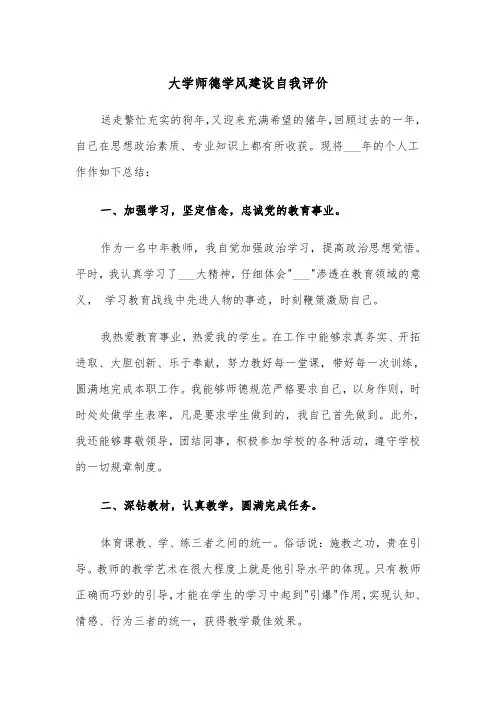 大学师德学风建设自我评价

送走繁忙充实的狗年,又迎来充满希望的猪年,回顾过去的一年,自己在思想政治素质、专业知识上都有所收获。现将___年的个人工作作如下总结:

一、加强学习，坚定信念，忠诚党的教育事业。

作为一名中年教师，我自觉加强政治学习，提高政治思想觉悟。平时，我认真学习了___大精神，仔细体会"___"渗透在教育领域的意义， 学习教育战线中先进人物的事迹，时刻鞭策激励自己。

我热爱教育事业，热爱我的学生。在工作中能够求真务实、开拓进取、大胆创新、乐于奉献，努力教好每一堂课，带好每一次训练，圆满地完成本职工作。我能够师德规范严格要求自己，以身作则，时时处处做学生表率，凡是要求学生做到的，我自己首先做到。此外，我还能够尊敬领导，团结同事，积极参加学校的各种活动，遵守学校的一切规章制度。

二、深钻教材，认真教学，圆满完成任务。

体育课教、学、练三者之间的统一。俗话说：施教之功，贵在引导。教师的教学艺术在很大程度上就是他引导水平的体现。只有教师正确而巧妙的引导,才能在学生的学习中起到"引爆"作用,实现认知、情感、行为三者的统一，获得教学最佳效果。